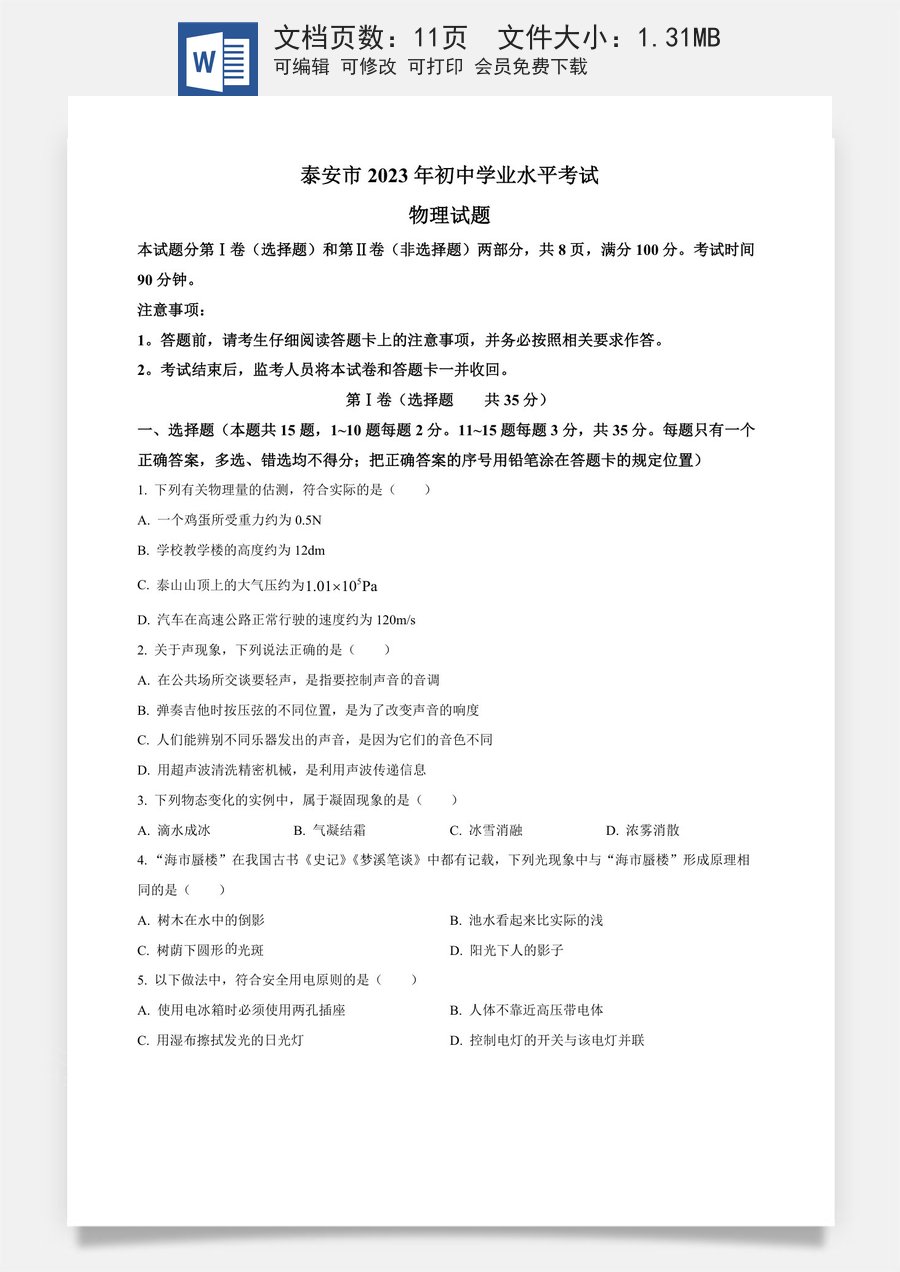 W

文档页数：11页 文件大小：1.31MB

可编辑 可修改 可打印 会员免费下载

泰安市2023年初中学业水平考试

物理试题

本试题分第Ⅰ卷（选择题）和第Ⅱ卷（非选择题）两部分，共8页，满分100分。考试时间90分钟。

注意事项：

1。答题前，请考生仔细阅读答题卡上的注意事项，并务必按照相关要求作答。

2。考试结束后，监考人员将本试卷和答题卡一并收回。

第Ⅰ卷（选择题 共35分）

一、选择题（本题共15题，1~10题每题2分。11~15题每题3分，共35分。每题只有一个正确答案，多选、错选均不得分；把正确答案的序号用铅笔涂在答题卡的规定位置）

1.下列有关物理量的估测，符合实际的是（ ）

A.一个鸡蛋所受重力约为0.5N

B.学校教学楼的高度约为12dm

C.泰山山顶上的大气压约为$1.01\times10^5$Pa

D.汽车在高速公路正常行驶的速度约为120m/s

2.关于声现象，下列说法正确的是（ ）

A.在公共场所交谈要轻声，是指要控制声音的音调

B.弹奏吉他时按压弦的不同位置，是为了改变声音的响度

C.人们能辨别不同乐器发出的声音，是因为它们的音色不同

D.用超声波清洗精密机械，是利用声波传递信息

3.下列物态变化的实例中，属于凝固现象的是（ ）

A.滴水成冰 B.气凝结霜 C.冰雪消融 D.浓雾消散

4.“海市蜃楼”在我国古书《史记》《梦溪笔谈》中都有记载，下列光现象中与“海市蜃楼”形成原理相同的是（ ）

A.树木在水中的倒影 B.池水看起来比实际的浅

C.树荫下圆形的光斑 D.阳光下人的影子

5.以下做法中，符合安全用电原则的是（ ）

A.使用电冰箱时必须使用两孔插座 B.人体不靠近高压带电体

C.用湿布擦拭发光的日光灯 D.控制电灯的开关与该电灯并联